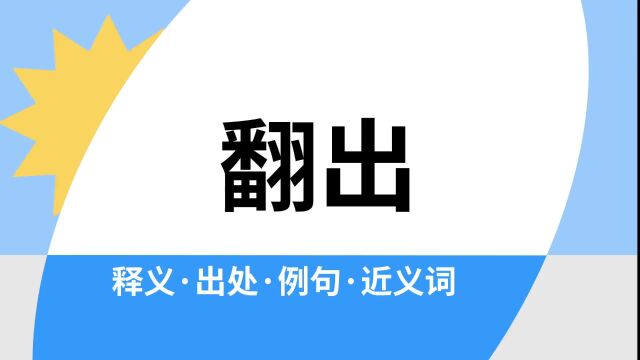 翻出

释义·出处·例句·近义词